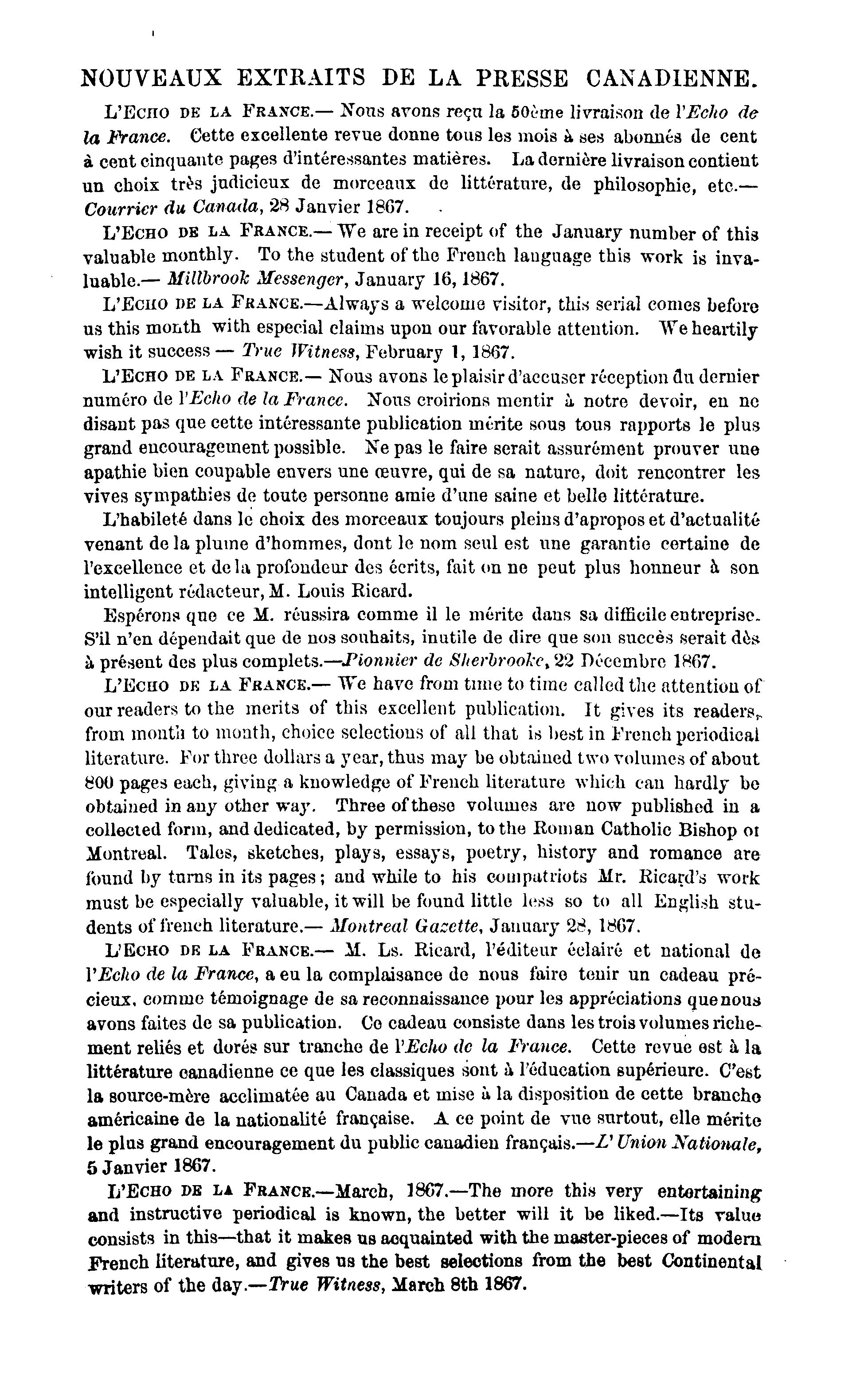 NOUVEAUX EXTRAITS DE LA PRESSE CANADIENNE.

L'ECHO DE LA FRANCE.— Nous avons reçu la 50ème livraison de l'Echo de la France. Cette excellente revue donne tous les mois à ses abonnés de cent à cent cinquante pages d'intéressantes matières. La dernière livraison contient un choix très judicieux de morceaux de littérature, de philosophie, etc.— Courrier du Canada, 28 Janvier 1867.

L'ECHO DE LA FRANCE.— We are in receipt of the January number of this valuable monthly. To the student of the French language this work is invaluable.— Millbrook Messenger, January 16, 1867.

L'ECHO DE LA FRANCE.—Always a welcome visitor, this serial comes before us this month with especial claims upon our favorable attention. We heartily wish it success — True Witness, February 1, 1867.

L'ECHO DE LA FRANCE.— Nous avons le plaisir d'accuser réception du dernier numéro de l'Echo de la France. Nous croirions mentir à notre devoir, en ne disant pas que cette intéressante publication mérite sous tous rapports le plus grand encouragement possible. Ne pas le faire serait assurément prouver une apathie bien coupable envers une œuvre, qui de sa nature, doit rencontrer les vives sympathies de toute personne amie d'une saine et belle littérature.

L'habileté dans le choix des morceaux toujours pleins d'apropos et d'actualité venant de la plume d'hommes, dont le nom seul est une garantie certaine de l'excellence et de la profondeur des écrits, fait on ne peut plus honneur à son intelligent rédacteur, M. Louis Ricard.

Espérons que ce M. réussira comme il le mérite dans sa difficile entreprise. S'il n'en dépendait que de nos souhaits, inutile de dire que son succès serait dès à présent des plus complets.—Pionnier de Sherbrooke, 22 Décembre 1867.

L'ECHO DE LA FRANCE.— We have from time to time called the attention of our readers to the merits of this excellent publication. It gives its readers, from month to month, choice selections of all that is best in French periodical literature. For three dollars a year, thus may be obtained two volumes of about 800 pages each, giving a knowledge of French literature which can hardly be obtained in any other way. Three of these volumes are now published in a collected form, and dedicated, by permission, to the Roman Catholic Bishop of Montreal. Tales, sketches, plays, essays, poetry, history and romance are found by turns in its pages; and while to his compatriots Mr. Ricard's work must be especially valuable, it will be found little less so to all English students of french literature.— Montreal Gazette, January 28, 1867.

L'ECHO DE LA FRANCE.— M. Ls. Ricard, l'éditeur éclairé et national de l'Echo de la France, a eu la complaisance de nous faire tenir un cadeau précieux, comme témoignage de sa reconnaissance pour les appréciations que nous avons faites de sa publication. Ce cadeau consiste dans les trois volumes richement reliés et dorés sur tranche de l'Echo de la France. Cette revue est à la littérature canadienne ce que les classiques sont à l'éducation supérieure. C'est la source-mère acclimatée au Canada et mise à la disposition de cette branche américaine de la nationalité française. A ce point de vue surtout, elle mérite le plus grand encouragement du public canadien français.—L'Union Nationale, 5 Janvier 1867.

L'ECHO DE LA FRANCE.—March, 1867.—The more this very entertaining and instructive periodical is known, the better will it be liked.—Its value consists in this—that it makes us acquainted with the master-pieces of modern French literature, and gives us the best selections from the best Continental writers of the day.—True Witness, March 8th 1867.